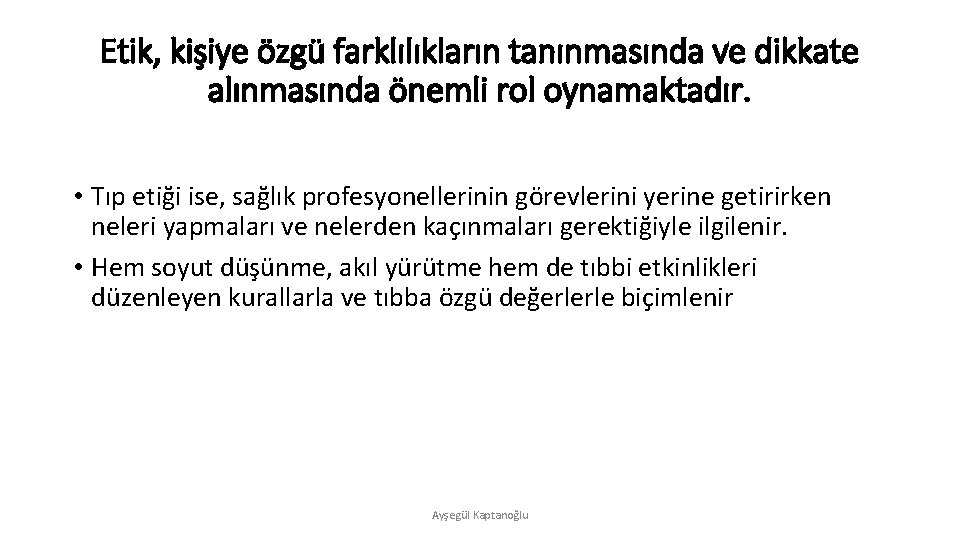 Etik, kişiye özgü farklılıkların tanınmasında ve dikkate alınmasında önemli rol oynamaktadır.

• Tıp etiği ise, sağlık profesyonellerinin görevlerini yerine getirirken neleri yapmaları ve nelerden kaçınmaları gerektiğiyle ilgilenir.
• Hem soyut düşünme, akıl yürütme hem de tıbbi etkinlikleri düzenleyen kurallarla ve tıbba özgü değerlerle biçimlenir

Ayşegül Kaptanoğlu